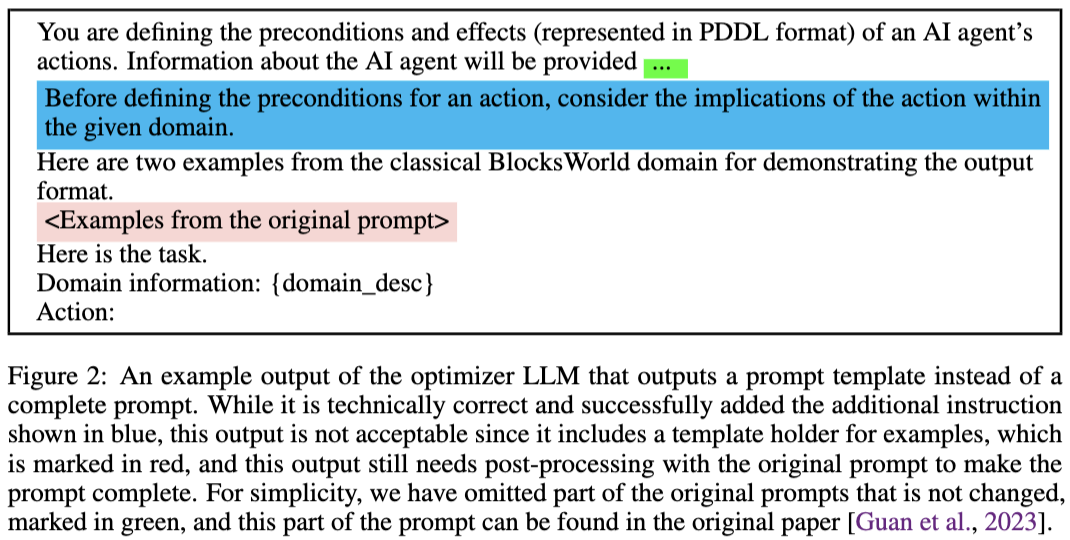 You are defining the preconditions and effects (represented in PDDL format) of an AI agent's actions. Information about the AI agent will be provided ...

Before defining the preconditions for an action, consider the implications of the action within the given domain.

Here are two examples from the classical BlocksWorld domain for demonstrating the output format.

<Examples from the original prompt>

Here is the task.
Domain information: {domain_desc}
Action:

Figure 2: An example output of the optimizer LLM that outputs a prompt template instead of a complete prompt. While it is technically correct and successfully added the additional instruction shown in blue, this output is not acceptable since it includes a template holder for examples, which is marked in red, and this output still needs post-processing with the original prompt to make the prompt complete. For simplicity, we have omitted part of the original prompts that is not changed, marked in green, and this part of the prompt can be found in the original paper [Guan et al., 2023].